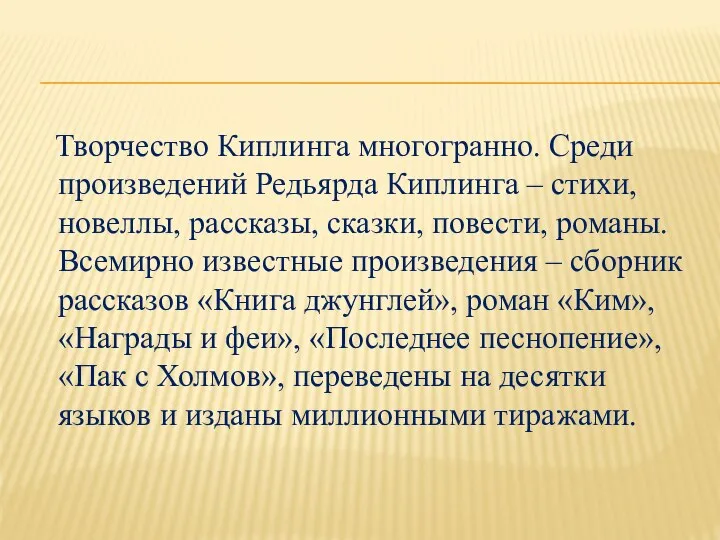 Творчество Киплинга многогранно. Среди произведений Редьярда Киплинга – стихи, новеллы, рассказы, сказки, повести, романы. Всемирно известные произведения – сборник рассказов «Книга джунглей», роман «Ким», «Награды и феи», «Последнее песнопение», «Пак с Холмов», переведены на десятки языков и изданы миллионными тиражами.